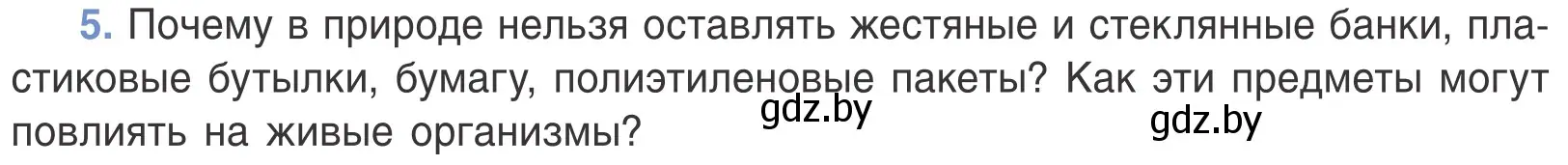 5. Почему в природе нельзя оставлять жестяные и стеклянные банки, пластиковые бутылки, бумагу, полиэтиленовые пакеты? Как эти предметы могут повлиять на живые организмы?

gdz.by gdz.by